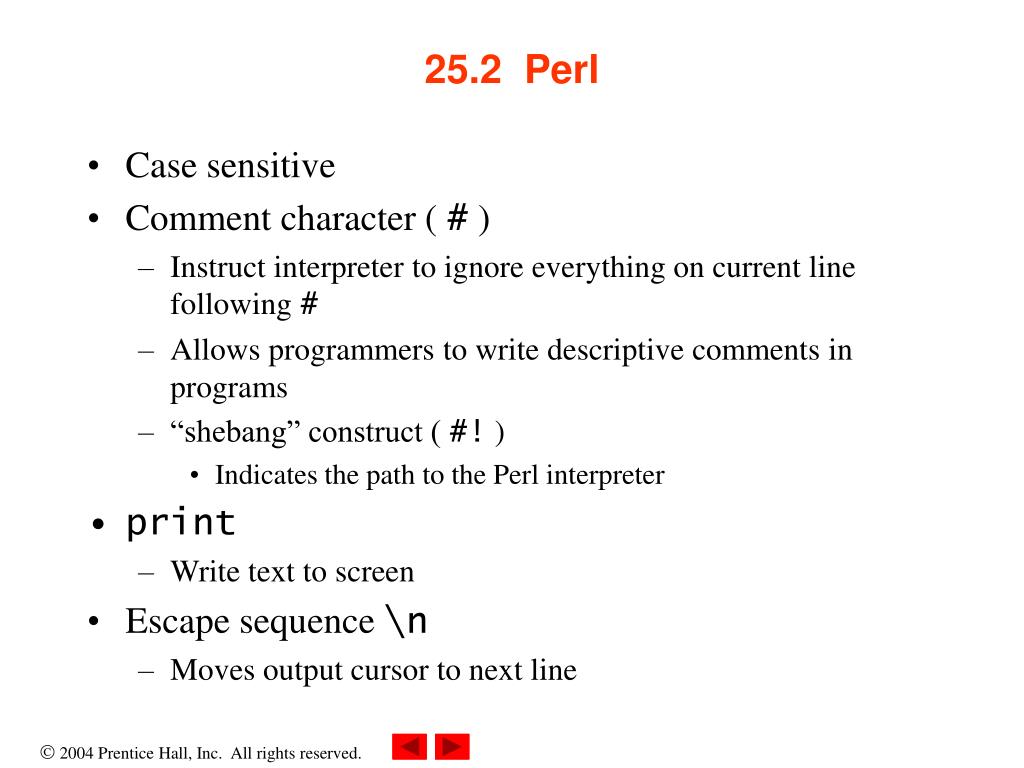 25.2 Perl

• Case sensitive
• Comment character ( # )
  – Instruct interpreter to ignore everything on current line following #
  – Allows programmers to write descriptive comments in programs
  – “shebang” construct ( #! )
    • Indicates the path to the Perl interpreter
• print
  – Write text to screen
• Escape sequence \n
  – Moves output cursor to next line

© 2004 Prentice Hall, Inc. All rights reserved.